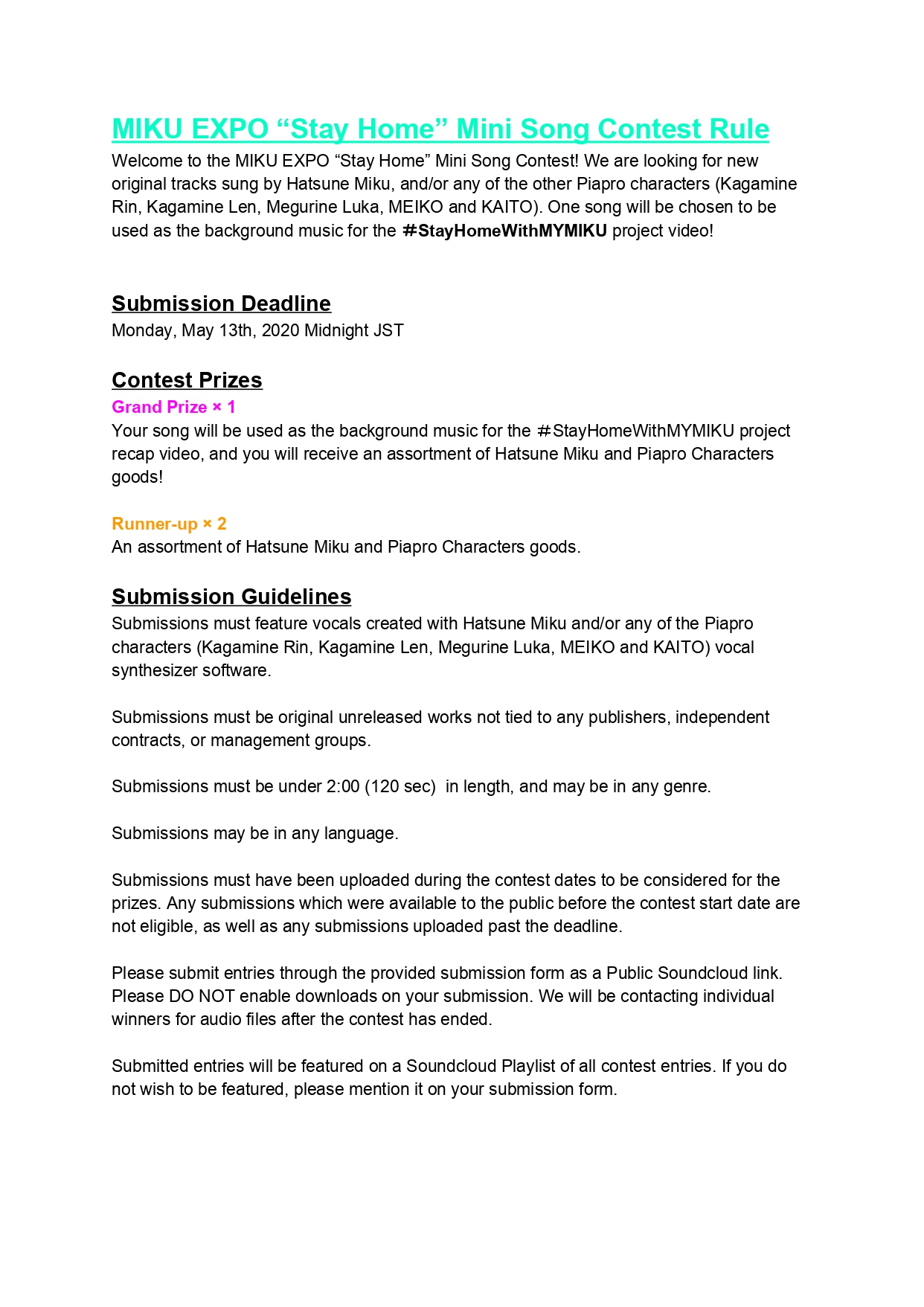 MIKU EXPO “Stay Home” Mini Song Contest Rule

Welcome to the MIKU EXPO “Stay Home” Mini Song Contest! We are looking for new original tracks sung by Hatsune Miku, and/or any of the other Piapro characters (Kagamine Rin, Kagamine Len, Megurine Luka, MEIKO and KAITO). One song will be chosen to be used as the background music for the #StayHomeWithMYMIKU project video!

Submission Deadline

Monday, May 13th, 2020 Midnight JST

Contest Prizes

Grand Prize × 1

Your song will be used as the background music for the #StayHomeWithMYMIKU project recap video, and you will receive an assortment of Hatsune Miku and Piapro Characters goods!

Runner-up × 2

An assortment of Hatsune Miku and Piapro Characters goods.

Submission Guidelines

Submissions must feature vocals created with Hatsune Miku and/or any of the Piapro characters (Kagamine Rin, Kagamine Len, Megurine Luka, MEIKO and KAITO) vocal synthesizer software.

Submissions must be original unreleased works not tied to any publishers, independent contracts, or management groups.

Submissions must be under 2:00 (120 sec) in length, and may be in any genre.

Submissions may be in any language.

Submissions must have been uploaded during the contest dates to be considered for the prizes. Any submissions which were available to the public before the contest start date are not eligible, as well as any submissions uploaded past the deadline.

Please submit entries through the provided submission form as a Public Soundcloud link. Please DO NOT enable downloads on your submission. We will be contacting individual winners for audio files after the contest has ended.

Submitted entries will be featured on a Soundcloud Playlist of all contest entries. If you do not wish to be featured, please mention it on your submission form.